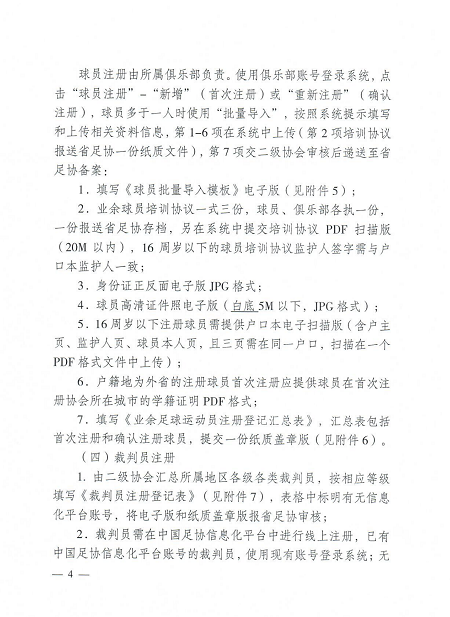 球员注册由所属俱乐部负责。使用俱乐部账号登录系统，点击“球员注册”-“新增”（首次注册）或“重新注册”（确认注册），球员多于一人时使用“批量导入”，按照系统提示填写和上传相关资料信息，第1-6项在系统中上传（第2项培训协议报送省足协一份纸质文件），第7项交二级协会审核后递送至省足协备案：

1．填写《球员批量导入模板》电子版（见附件5）；

2．业余球员培训协议一式三份，球员、俱乐部各执一份，一份报送省足协存档，另在系统中提交培训协议 PDF 扫描版（20M 以内），16 周岁以下的球员培训协议监护人签字需与户口本监护人一致；

3．身份证正反面电子版 JPG 格式；

4．球员高清证件照电子版（白底 5M 以下，JPG 格式）；

5．16 周岁以下注册球员需提供户口本电子扫描版（含户主页、监护人页、球员本人页，且三页需在同一户口，扫描在一个 PDF 格式文件中上传）；

6．户籍地为外省的注册球员首次注册应提供球员在首次注册协会所在城市的学籍证明 PDF 格式；

7．填写《业余足球运动员注册登记汇总表》，汇总表包括首次注册和确认注册球员，提交一份纸质盖章版（见附件6）。

（四）裁判员注册

1．由二级协会汇总所属地区各级各类裁判员，按相应等级填写《裁判员注册登记表》（见附件7），表格中标明有无信息化平台账号，将电子版和纸质盖章版报省足协审核；

2．裁判员需在中国足协信息化平台中进行线上注册，已有中国足协信息化平台账号的裁判员，使用现有账号登录系统；无

— 4 —